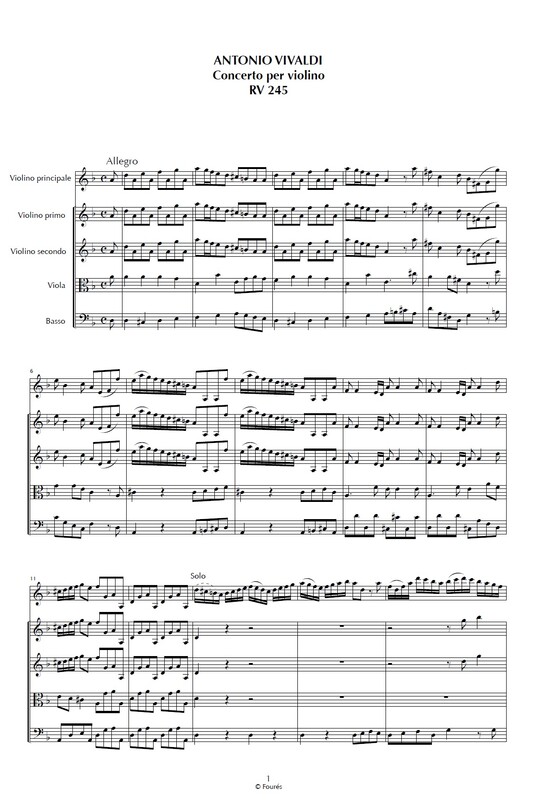 ANTONIO VIVALDI
Concerto per violino
RV 245

Allegro

Violino principale

Violino primo

Violino secondo

Viola

Basso

6

11

Solo

1
© Fourés